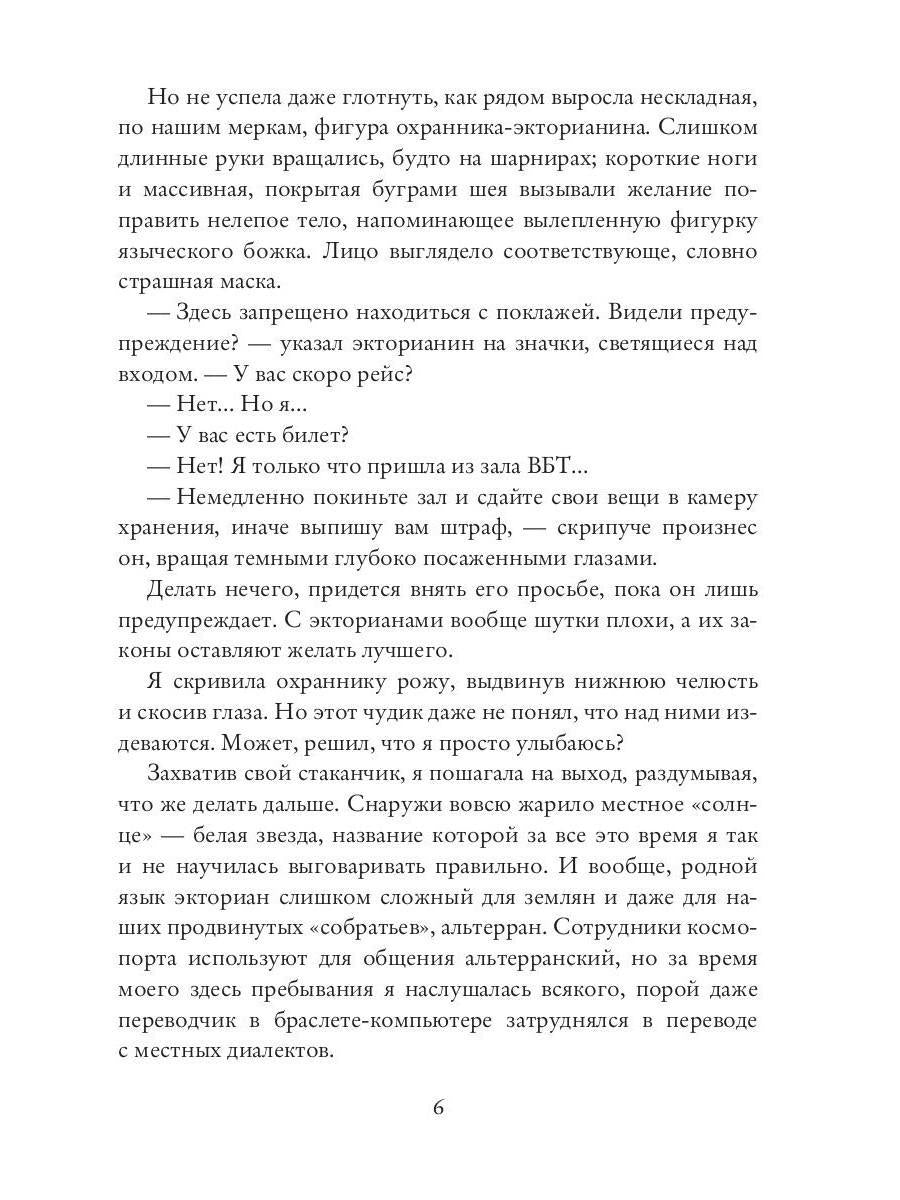 Но не успела даже глотнуть, как рядом выросла нескладная, по нашим меркам, фигура охранника-экторианина. Слишком длинные руки вращались, будто на шарнирах; короткие ноги и массивная, покрытая буграми шея вызывали желание поправить нелепое тело, напоминающее вылепленную фигурку языческого божка. Лицо выглядело соответствующе, словно страшная маска.

— Здесь запрещено находиться с поклажей. Видели предупреждение? — указал экторианин на значки, светящиеся над входом. — У вас скоро рейс?

— Нет... Но я...

— У вас есть билет?

— Нет! Я только что пришла из зала ВБТ...

— Немедленно покиньте зал и сдайте свои вещи в камеру хранения, иначе выпишу вам штраф, — скрипуче произнес он, вращая темными глубоко посаженными глазами.

Делать нечего, придется внять его просьбе, пока он лишь предупреждает. С экторианами вообще шутки плохи, а их законы оставляют желать лучшего.

Я скривила охраннику рожу, выдвинув нижнюю челюсть и скосив глаза. Но этот чудик даже не понял, что над ними издеваются. Может, решил, что я просто улыбаюсь?

Захватив свой стаканчик, я пошагала на выход, раздумывая, что же делать дальше. Снаружи вовсю жарило местное «солнце» — белая звезда, название которой за все это время я так и не научилась выговаривать правильно. И вообще, родной язык экториан слишком сложный для землян и даже для наших продвинутых «собратьев», альтерран. Сотрудники космопорта используют для общения альтерранский, но за время моего здесь пребывания я наслушалась всякого, порой даже переводчик в браслете-компьютере затруднялся в переводе с местных диалектов.

6